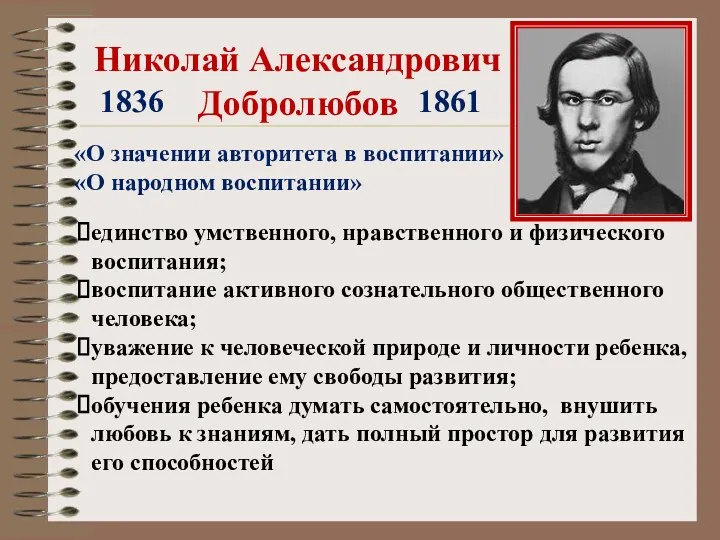 Николай Александрович
1836 Добролюбов 1861

«О значении авторитета в воспитании»
«О народном воспитании»

единство умственного, нравственного и физического воспитания;
воспитание активного сознательного общественного человека;
уважение к человеческой природе и личности ребенка, предоставление ему свободы развития;
обучения ребенка думать самостоятельно, внушить любовь к знаниям, дать полный простор для развития его способностей